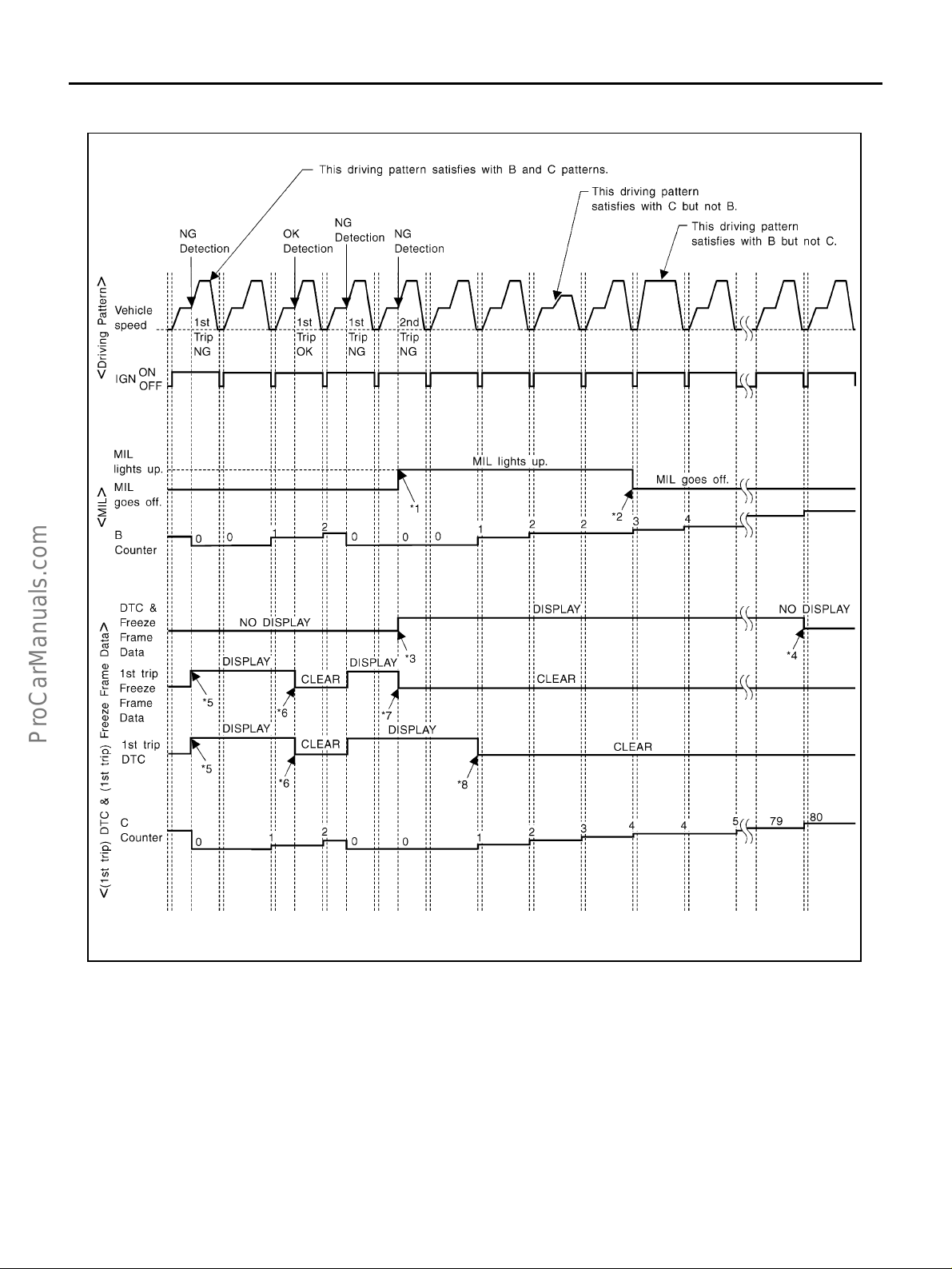 ProCarManuals.com

This driving pattern satisfies with B and C patterns.

This driving pattern satisfies with C but not B.

This driving pattern satisfies with B but not C.

NG Detection

OK Detection

NG Detection

NG Detection

<Driving Pattern>

Vehicle speed

1st Trip NG

1st Trip OK

1st Trip NG

2nd Trip NG

IGN ON OFF

<MIL>

MIL lights up.

MIL goes off.

MIL lights up.

MIL goes off.

*1

*2

B Counter

0 0 1 2 0 0 0 1 2 2 3 4

<(1st trip) DTC & (1st trip) Freeze Frame Data>

DTC & Freeze Frame Data

NO DISPLAY

DISPLAY

NO DISPLAY

*3

*4

1st trip Freeze Frame Data

DISPLAY

CLEAR

DISPLAY

CLEAR

*5

*6

*7

1st trip DTC

DISPLAY

CLEAR

DISPLAY

CLEAR

*5

*6

*8

C Counter

0 1 2 0 0 1 2 3 4 4 5 79 80